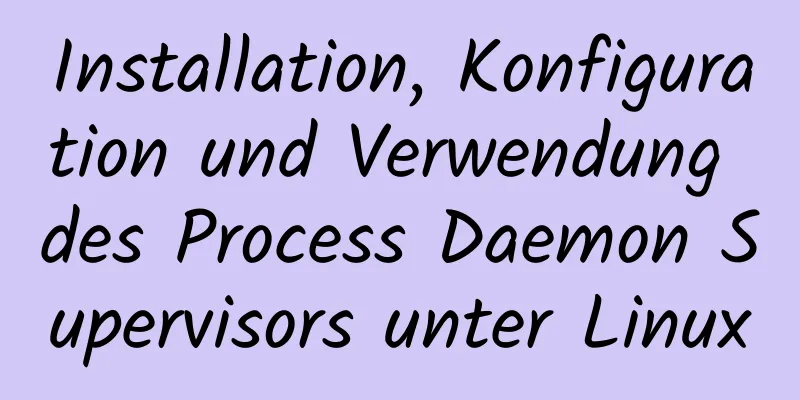 Installation, Konfiguration und Verwendung des Process Daemon Supervisors unter Linux